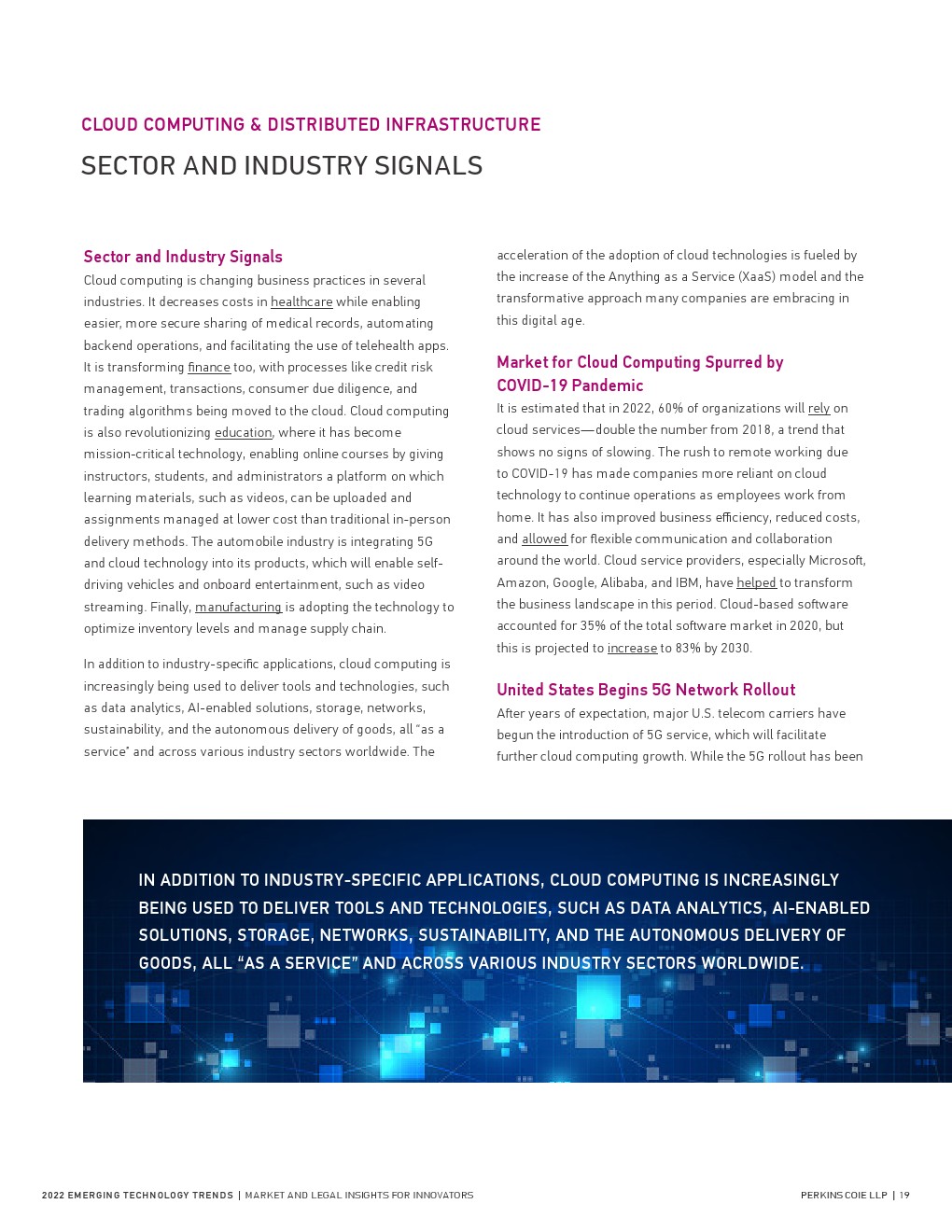 CLOUD COMPUTING & DISTRIBUTED INFRASTRUCTURE

SECTOR AND INDUSTRY SIGNALS

Sector and Industry Signals

Cloud computing is changing business practices in several industries. It decreases costs in healthcare while enabling easier, more secure sharing of medical records, automating backend operations, and facilitating the use of telehealth apps. It is transforming finance too, with processes like credit risk management, transactions, consumer due diligence, and trading algorithms being moved to the cloud. Cloud computing is also revolutionizing education, where it has become mission-critical technology, enabling online courses by giving instructors, students, and administrators a platform on which learning materials, such as videos, can be uploaded and assignments managed at lower cost than traditional in-person delivery methods. The automobile industry is integrating 5G and cloud technology into its products, which will enable self-driving vehicles and onboard entertainment, such as video streaming. Finally, manufacturing is adopting the technology to optimize inventory levels and manage supply chain.

In addition to industry-specific applications, cloud computing is increasingly being used to deliver tools and technologies, such as data analytics, AI-enabled solutions, storage, networks, sustainability, and the autonomous delivery of goods, all "as a service" and across various industry sectors worldwide. The acceleration of the adoption of cloud technologies is fueled by the increase of the Anything as a Service (XaaS) model and the transformative approach many companies are embracing in this digital age.

Market for Cloud Computing Spurred by COVID-19 Pandemic

It is estimated that in 2022, 60% of organizations will rely on cloud services—double the number from 2018, a trend that shows no signs of slowing. The rush to remote working due to COVID-19 has made companies more reliant on cloud technology to continue operations as employees work from home. It has also improved business efficiency, reduced costs, and allowed for flexible communication and collaboration around the world. Cloud service providers, especially Microsoft, Amazon, Google, Alibaba, and IBM, have helped to transform the business landscape in this period. Cloud-based software accounted for 35% of the total software market in 2020, but this is projected to increase to 83% by 2030.

United States Begins 5G Network Rollout

After years of expectation, major U.S. telecom carriers have begun the introduction of 5G service, which will facilitate further cloud computing growth. While the 5G rollout has been

IN ADDITION TO INDUSTRY-SPECIFIC APPLICATIONS, CLOUD COMPUTING IS INCREASINGLY BEING USED TO DELIVER TOOLS AND TECHNOLOGIES, SUCH AS DATA ANALYTICS, AI-ENABLED SOLUTIONS, STORAGE, NETWORKS, SUSTAINABILITY, AND THE AUTONOMOUS DELIVERY OF GOODS, ALL "AS A SERVICE" AND ACROSS VARIOUS INDUSTRY SECTORS WORLDWIDE.

2022 EMERGING TECHNOLOGY TRENDS | MARKET AND LEGAL INSIGHTS FOR INNOVATORS

PERKINS COIE LLP | 19